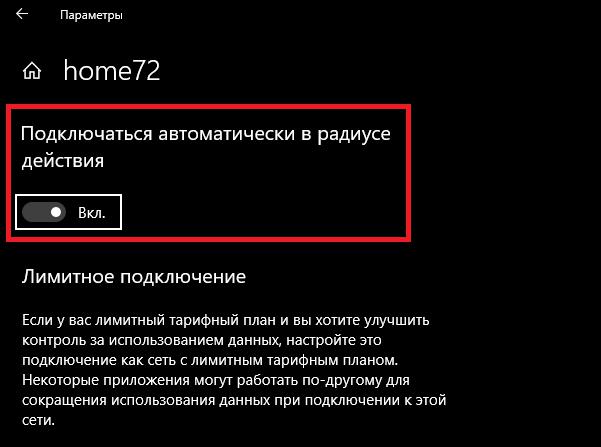 Параметры

home72

Подключаться автоматически в радиусе действия

Вкл.

Лимитное подключение

Если у вас лимитный тарифный план и вы хотите улучшить контроль за использованием данных, настройте это подключение как сеть с лимитным тарифным планом. Некоторые приложения могут работать по-другому для сокращения использования данных при подключении к этой сети.